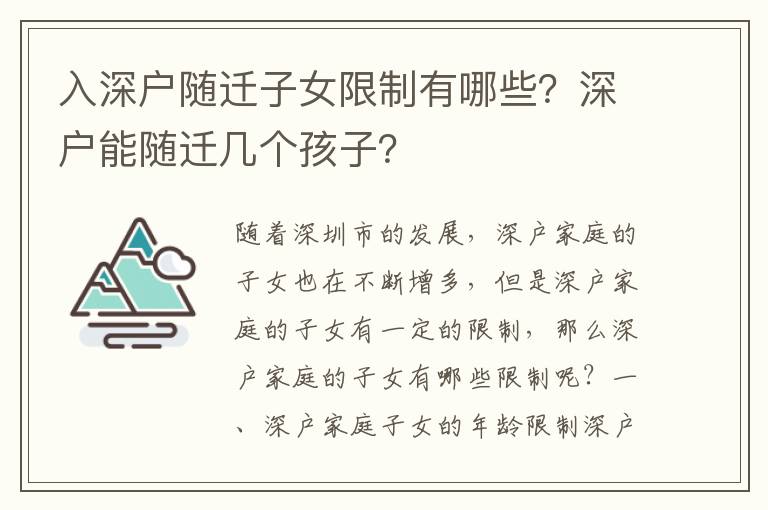 入深户随迁子女限制有哪些？深户能随迁几个孩子？

随着深圳市的发展，深户家庭的子女也在不断增多，但是深户家庭的子女有一定的限制，那么深户家庭的子女有哪些限制呢？一、深户家庭子女的年龄限制深户